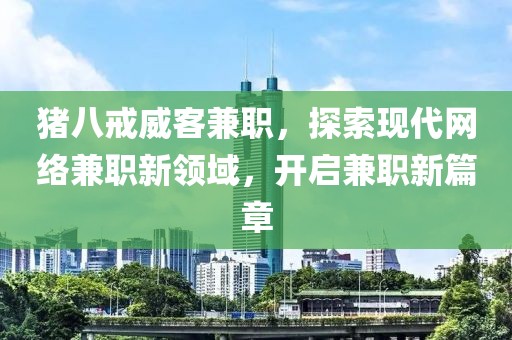 猪八戒威客兼职，探索现代网络兼职新领域，开启兼职新篇章